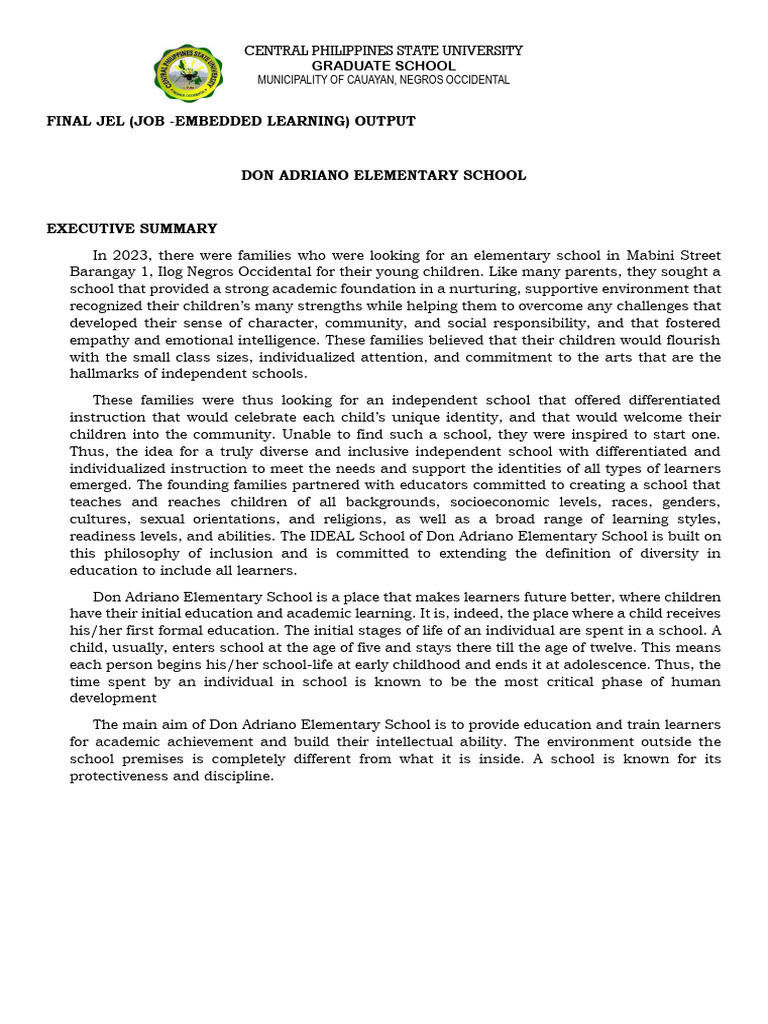 CENTRAL PHILIPPINES STATE UNIVERSITY
GRADUATE SCHOOL
MUNICIPALITY OF CAUAYAN, NEGROS OCCIDENTAL

FINAL JEL (JOB -EMBEDDED LEARNING) OUTPUT

DON ADRIANO ELEMENTARY SCHOOL

EXECUTIVE SUMMARY

In 2023, there were families who were looking for an elementary school in Mabini Street Barangay 1, Ilog Negros Occidental for their young children. Like many parents, they sought a school that provided a strong academic foundation in a nurturing, supportive environment that recognized their children's many strengths while helping them to overcome any challenges that developed their sense of character, community, and social responsibility, and that fostered empathy and emotional intelligence. These families believed that their children would flourish with the small class sizes, individualized attention, and commitment to the arts that are the hallmarks of independent schools.

These families were thus looking for an independent school that offered differentiated instruction that would celebrate each child's unique identity, and that would welcome their children into the community. Unable to find such a school, they were inspired to start one. Thus, the idea for a truly diverse and inclusive independent school with differentiated and individualized instruction to meet the needs and support the identities of all types of learners emerged. The founding families partnered with educators committed to creating a school that teaches and reaches children of all backgrounds, socioeconomic levels, races, genders, cultures, sexual orientations, and religions, as well as a broad range of learning styles, readiness levels, and abilities. The IDEAL School of Don Adriano Elementary School is built on this philosophy of inclusion and is committed to extending the definition of diversity in education to include all learners.

Don Adriano Elementary School is a place that makes learners future better, where children have their initial education and academic learning. It is, indeed, the place where a child receives his/her first formal education. The initial stages of life of an individual are spent in a school. A child, usually, enters school at the age of five and stays there till the age of twelve. This means each person begins his/her school-life at early childhood and ends it at adolescence. Thus, the time spent by an individual in school is known to be the most critical phase of human development

The main aim of Don Adriano Elementary School is to provide education and train learners for academic achievement and build their intellectual ability. The environment outside the school premises is completely different from what it is inside. A school is known for its protectiveness and discipline.